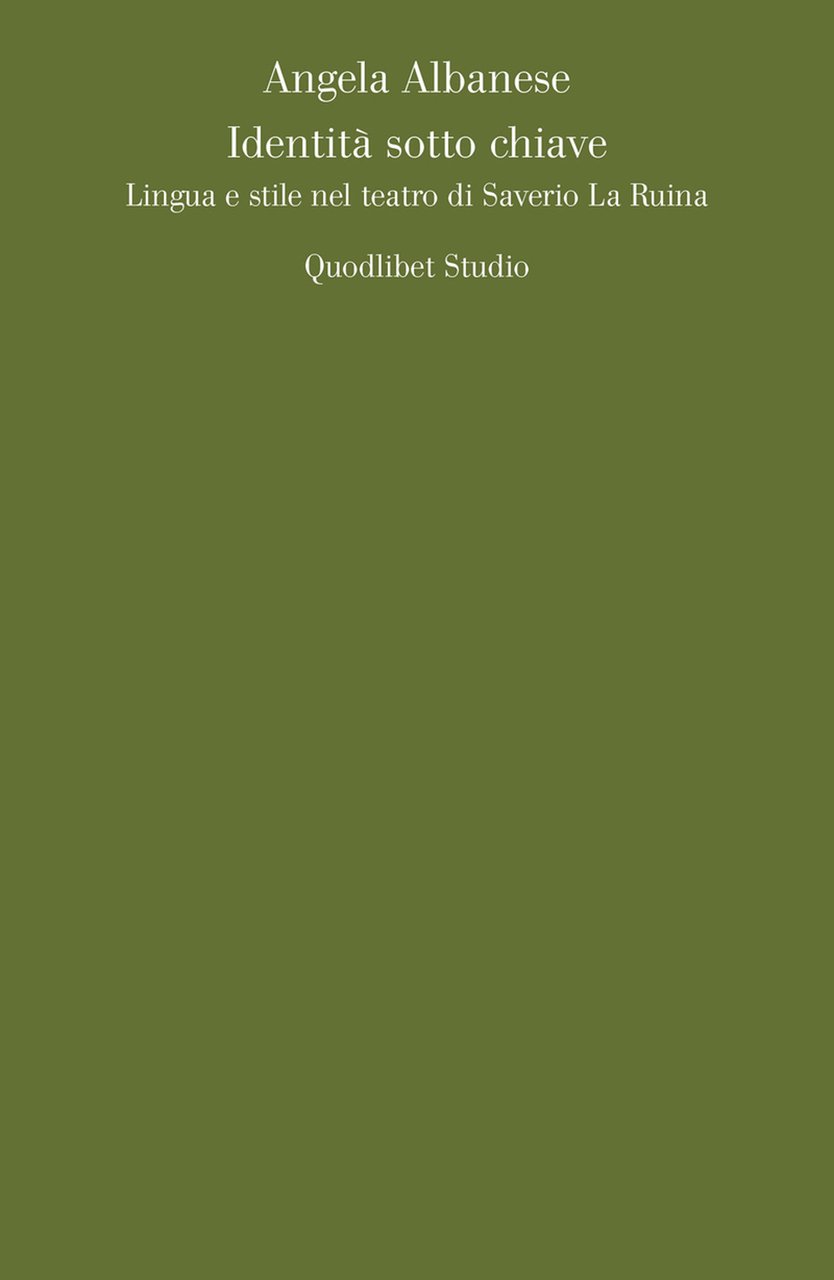 Angela Albanese
Identità sotto chiave
Lingua e stile nel teatro di Saverio La Ruina

Quodlibet Studio